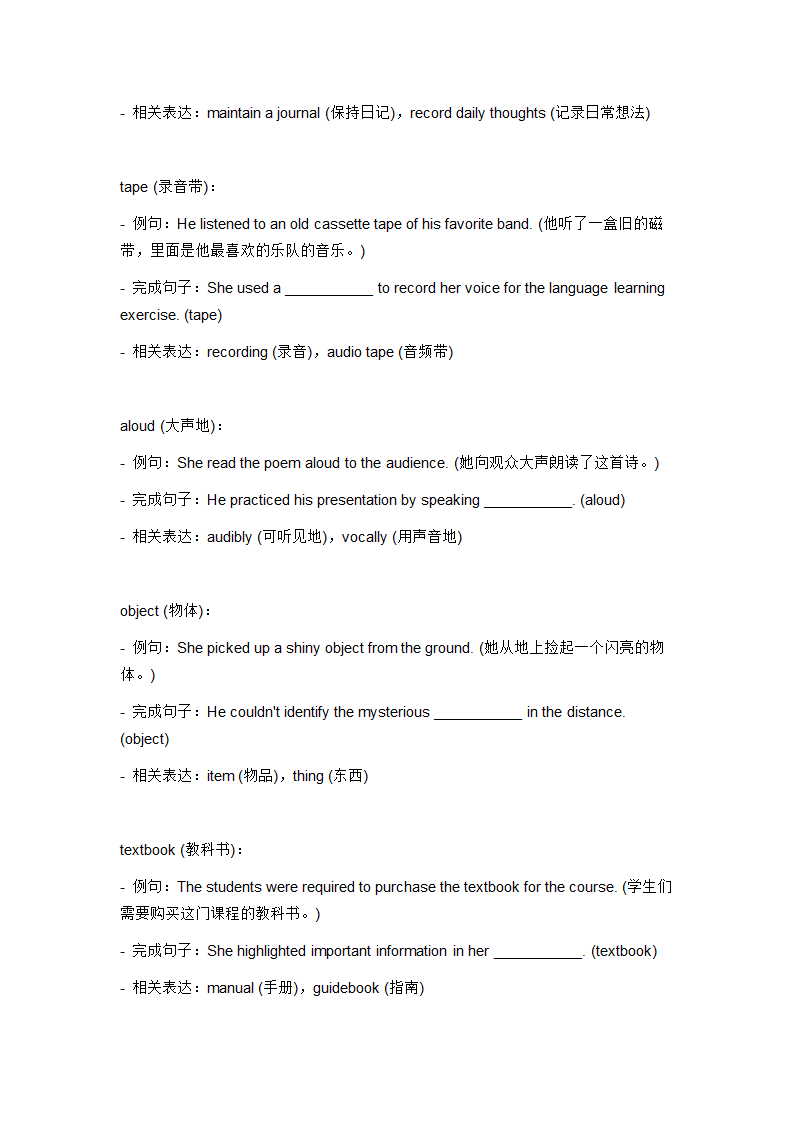 - 相关表达：maintain a journal (保持日记)，record daily thoughts (记录日常想法)

tape (录音带)：

- 例句：He listened to an old cassette tape of his favorite band. (他听了一盒旧的磁带，里面是他最喜欢的乐队的音乐。)

- 完成句子：She used a ___________ to record her voice for the language learning exercise. (tape)

- 相关表达：recording (录音)，audio tape (音频带)

aloud (大声地)：

- 例句：She read the poem aloud to the audience. (她向观众大声朗读了这首诗。)

- 完成句子：He practiced his presentation by speaking ___________. (aloud)

- 相关表达：audibly (可听见地)，vocally (用声音地)

object (物体)：

- 例句：She picked up a shiny object from the ground. (她从地上捡起一个闪亮的物体。)

- 完成句子：He couldn't identify the mysterious ___________ in the distance. (object)

- 相关表达：item (物品)，thing (东西)

textbook (教科书)：

- 例句：The students were required to purchase the textbook for the course. (学生们需要购买这门课程的教科书。)

- 完成句子：She highlighted important information in her ___________. (textbook)

- 相关表达：manual (手册)，guidebook (指南)